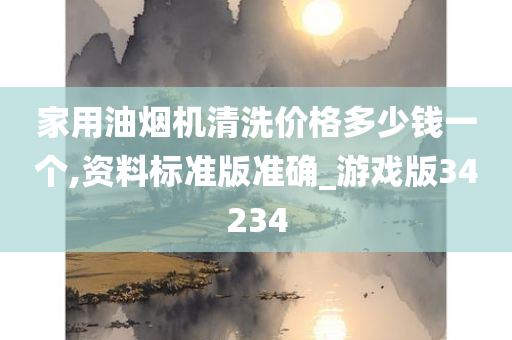 家用油烟机清洗价格多少钱一个,资料标准版准确_游戏版34234